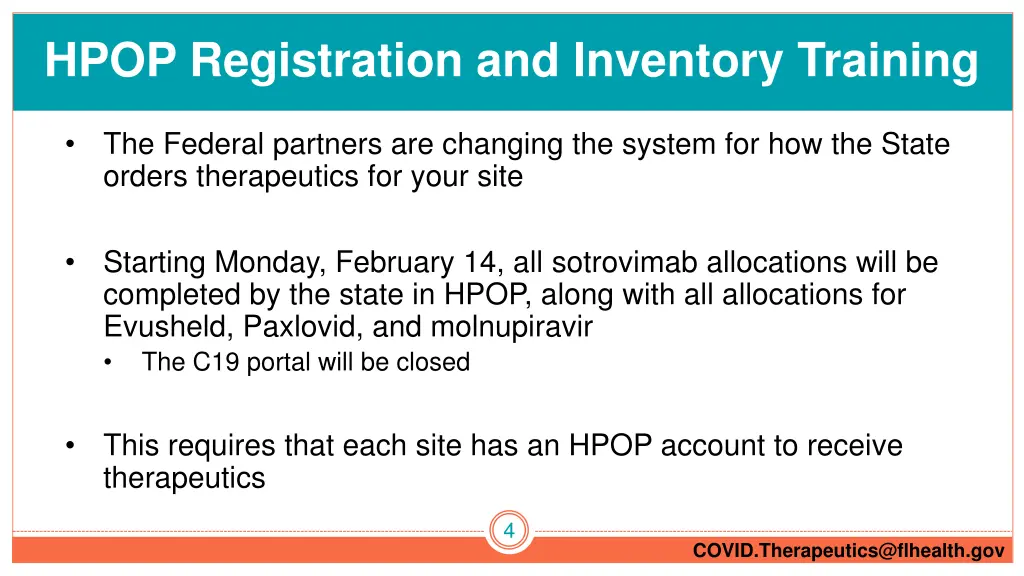 HPOP Registration and Inventory Training

• The Federal partners are changing the system for how the State orders therapeutics for your site

• Starting Monday, February 14, all sotrovimab allocations will be completed by the state in HPOP, along with all allocations for Evusheld, Paxlovid, and molnupiravir
  • The C19 portal will be closed

• This requires that each site has an HPOP account to receive therapeutics

4

COVID.Therapeutics@flhealth.gov